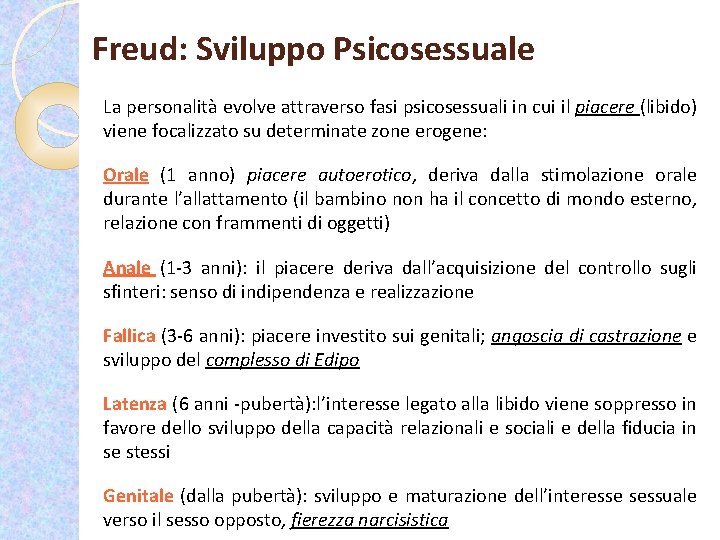 Freud: Sviluppo Psicosessuale

La personalità evolve attraverso fasi psicosessuali in cui il piacere (libido) viene focalizzato su determinate zone erogene:

Orale (1 anno) piacere autoerotico, deriva dalla stimolazione orale durante l'allattamento (il bambino non ha il concetto di mondo esterno, relazione con frammenti di oggetti)

Anale (1-3 anni): il piacere deriva dall'acquisizione del controllo sugli sfinteri: senso di indipendenza e realizzazione

Fallica (3-6 anni): piacere investito sui genitali; angoscia di castrazione e sviluppo del complesso di Edipo

Latenza (6 anni -pubertà):l'interesse legato alla libido viene soppresso in favore dello sviluppo della capacità relazionali e sociali e della fiducia in se stessi

Genitale (dalla pubertà): sviluppo e maturazione dell'interesse sessuale verso il sesso opposto, fierezza narcisistica